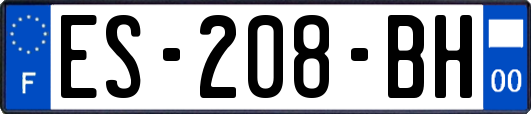 F

ES-208-BH

00